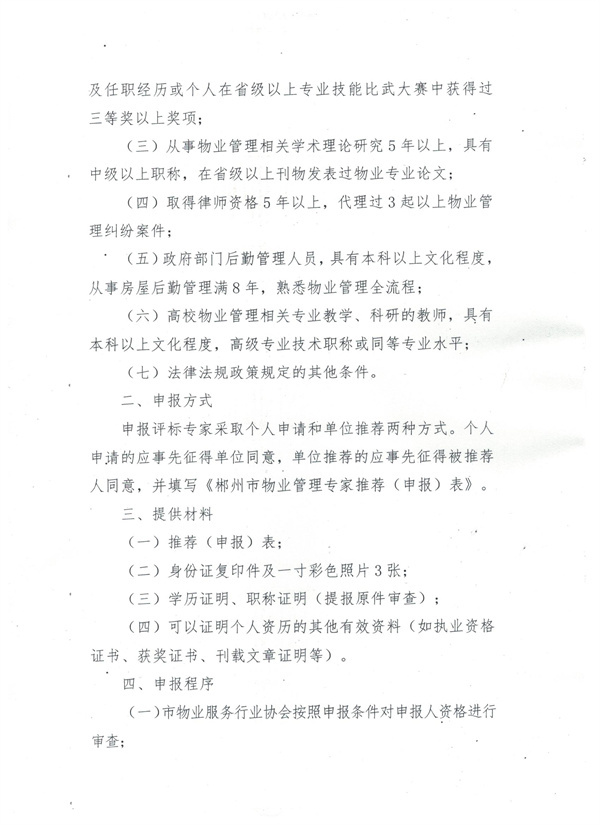 及任职经历或个人在省级以上专业技能比武大赛中获得过三等奖以上奖项；

（三）从事物业管理相关学术理论研究5年以上，具有中级以上职称，在省级以上刊物发表过物业专业论文；

（四）取得律师资格5年以上，代理过3起以上物业管理纠纷案件；

（五）政府部门后勤管理人员，具有本科以上文化程度，从事房屋后勤管理满8年，熟悉物业管理全流程；

（六）高校物业管理相关专业教学、科研的教师，具有本科以上文化程度，高级专业技术职称或同等专业水平；

（七）法律法规政策规定的其他条件。

二、申报方式

申报评标专家采取个人申请和单位推荐两种方式。个人申请的应事先征得单位同意，单位推荐的应事先征得被推荐人同意，并填写《郴州市物业管理专家推荐（申报）表》。

三、提供材料

（一）推荐（申报）表；

（二）身份证复印件及一寸彩色照片3张；

（三）学历证明、职称证明（提报原件审查）；

（四）可以证明个人资历的其他有效资料（如执业资格证书、获奖证书、刊载文章证明等）。

四、申报程序

（一）市物业服务行业协会按照申报条件对申报人资格进行审查；